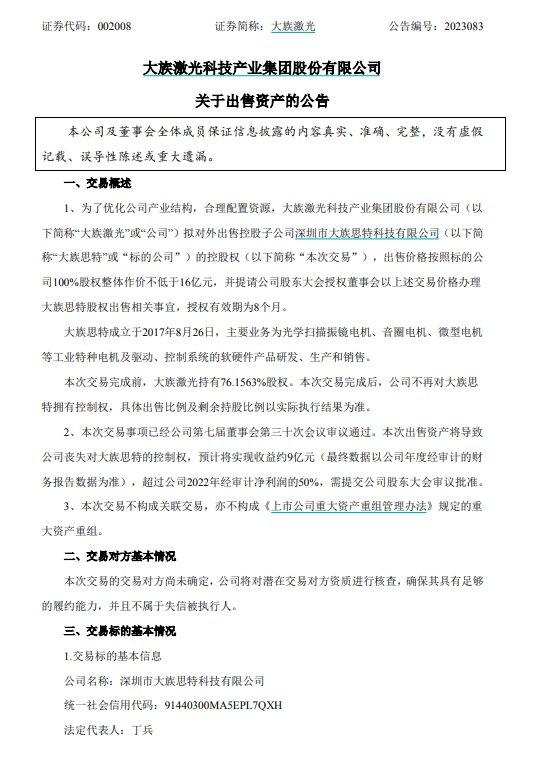 证券代码：002008　　　　　　证券简称：大族激光　　　　　　公告编号：2023083

大族激光科技产业集团股份有限公司

关于出售资产的公告

本公司及董事会全体成员保证信息披露的内容真实、准确、完整，没有虚假记载、误导性陈述或重大遗漏。

一、交易概述

1、为了优化公司产业结构，合理配置资源，大族激光科技产业集团股份有限公司（以下简称“大族激光”或“公司”）拟对外出售控股子公司深圳市大族思特科技有限公司（以下简称“大族思特”或“标的公司”）的控股权（以下简称“本次交易”），出售价格按照标的公司100%股权整体作价不低于16亿元，并提请公司股东大会授权董事会以上述交易价格办理大族思特股权出售相关事宜，授权有效期为8个月。

大族思特成立于2017年8月26日，主要业务为光学扫描振镜电机、音圈电机、微型电机等工业特种电机及驱动、控制系统的软硬件产品研发、生产和销售。

本次交易完成前，大族激光持有76.1563%股权。本次交易完成后，公司不再对大族思特拥有控制权，具体出售比例及剩余持股比例以实际执行结果为准。

2、本次交易事项已经公司第七届董事会第三十次会议审议通过。本次出售资产将导致公司丧失对大族思特的控制权，预计将实现收益约9亿元（最终数据以公司年度经审计的财务报告数据为准），超过公司2022年经审计净利润的50%，需提交公司股东大会审议批准。

3、本次交易不构成关联交易，亦不构成《上市公司重大资产重组管理办法》规定的重大资产重组。

二、交易对方基本情况

本次交易的交易对方尚未确定，公司将对潜在交易对方资质进行核查，确保其具有足够的履约能力，并且不属于失信被执行人。

三、交易标的基本情况

1.交易标的基本信息

公司名称：深圳市大族思特科技有限公司

统一社会信用代码：91440300MA5EPL7QXH

法定代表人：丁兵